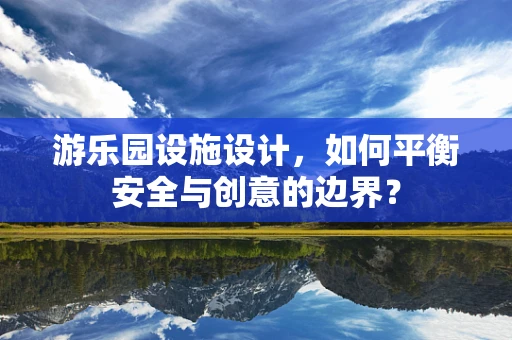 游乐园设施设计，如何平衡安全与创意的边界？